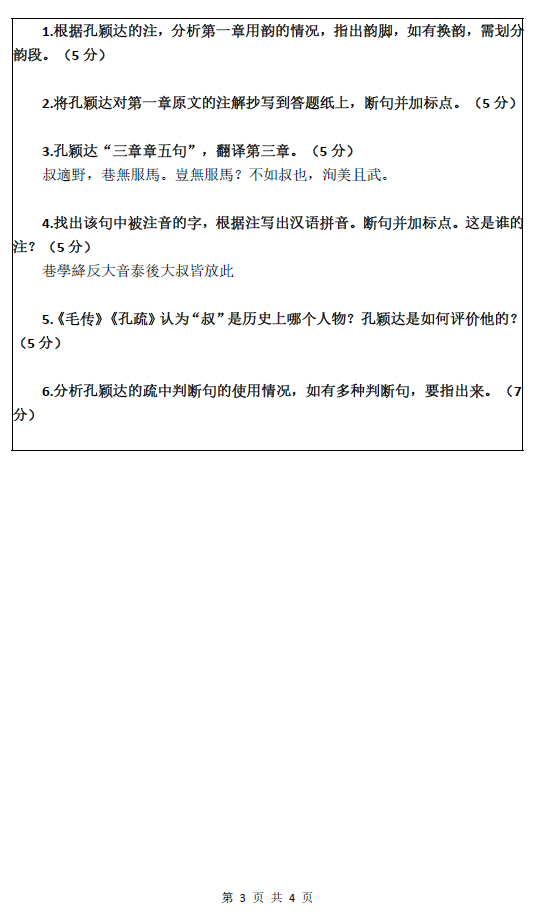 1.根据孔颖达的注，分析第一章用韵的情况，指出韵脚，如有换韵，需划分韵段。（5 分）

2.将孔颖达对第一章原文的注解抄写到答题纸上，断句并加标点。（5 分）

3.孔颖达“三章章五句”，翻译第三章。（5 分）
叔適野，巷無服馬。豈無服馬？不如叔也，洵美且武。

4.找出该句中被注音的字，根据注写出汉语拼音。断句并加标点。这是谁的注？（5 分）
巷學絳反大音泰後大叔皆放此

5.《毛传》《孔疏》认为“叔”是历史上哪个人物？孔颖达是如何评价他的？（5 分）

6.分析孔颖达的疏中判断句的使用情况，如有多种判断句，要指出来。（7 分）

第 3 页 共 4 页